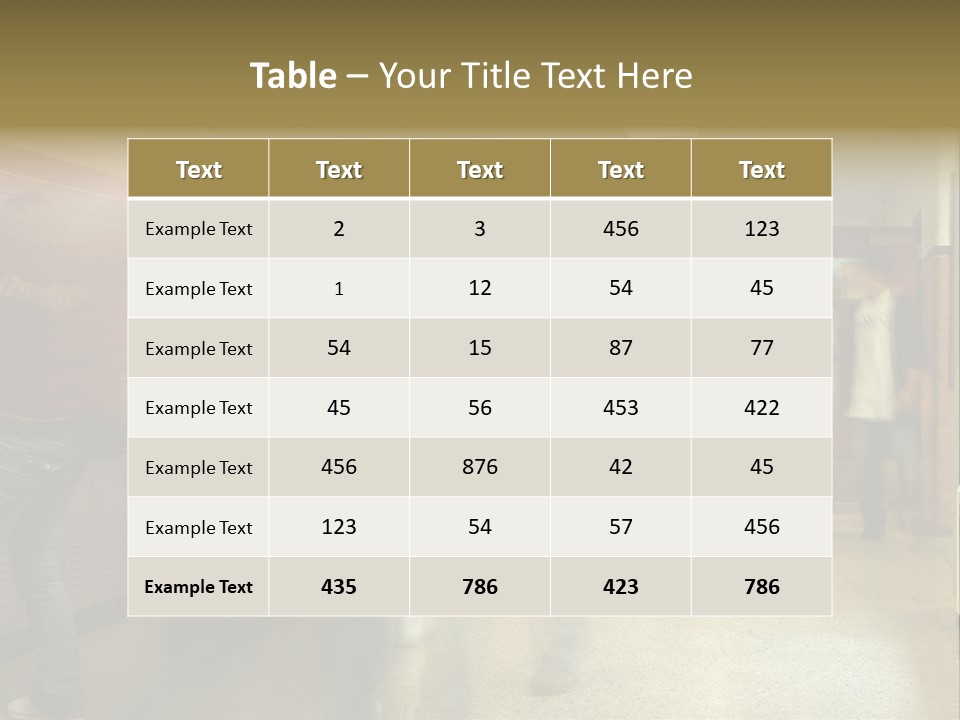 Table – Your Title Text Here

| Text | Text | Text | Text | Text |
|---|---|---|---|---|
| Example Text | 2 | 3 | 456 | 123 |
| Example Text | 1 | 12 | 54 | 45 |
| Example Text | 54 | 15 | 87 | 77 |
| Example Text | 45 | 56 | 453 | 422 |
| Example Text | 456 | 876 | 42 | 45 |
| Example Text | 123 | 54 | 57 | 456 |
| Example Text | 435 | 786 | 423 | 786 |